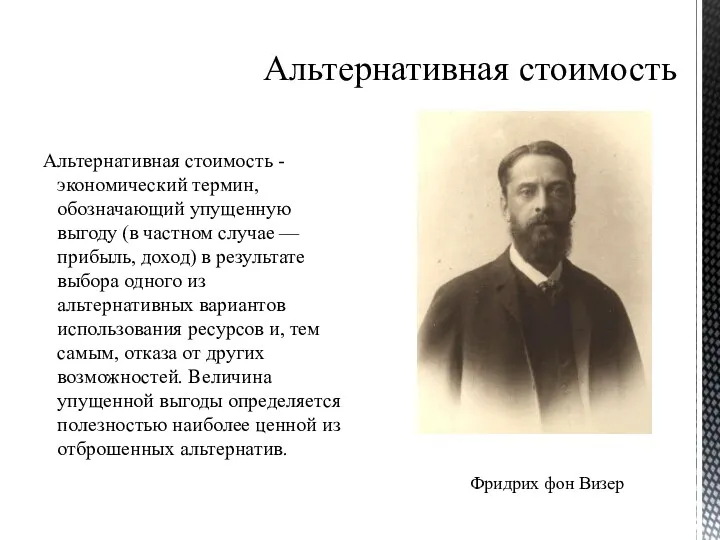 Альтернативная стоимость

Альтернативная стоимость - экономический термин, обозначающий упущенную выгоду (в частном случае — прибыль, доход) в результате выбора одного из альтернативных вариантов использования ресурсов и, тем самым, отказа от других возможностей. Величина упущенной выгоды определяется полезностью наиболее ценной из отброшенных альтернатив.

Фридрих фон Визер